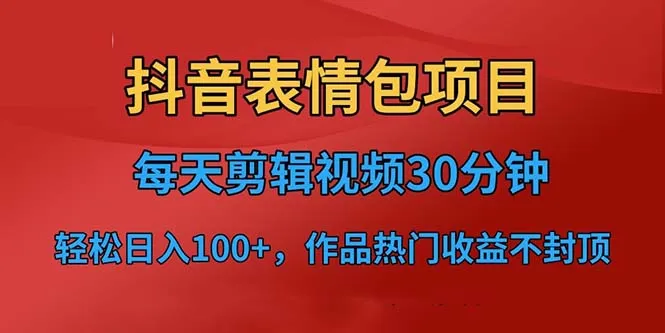 抖音表情包项目

每天剪辑视频30分钟

轻松日入100+，作品热门收益不封顶